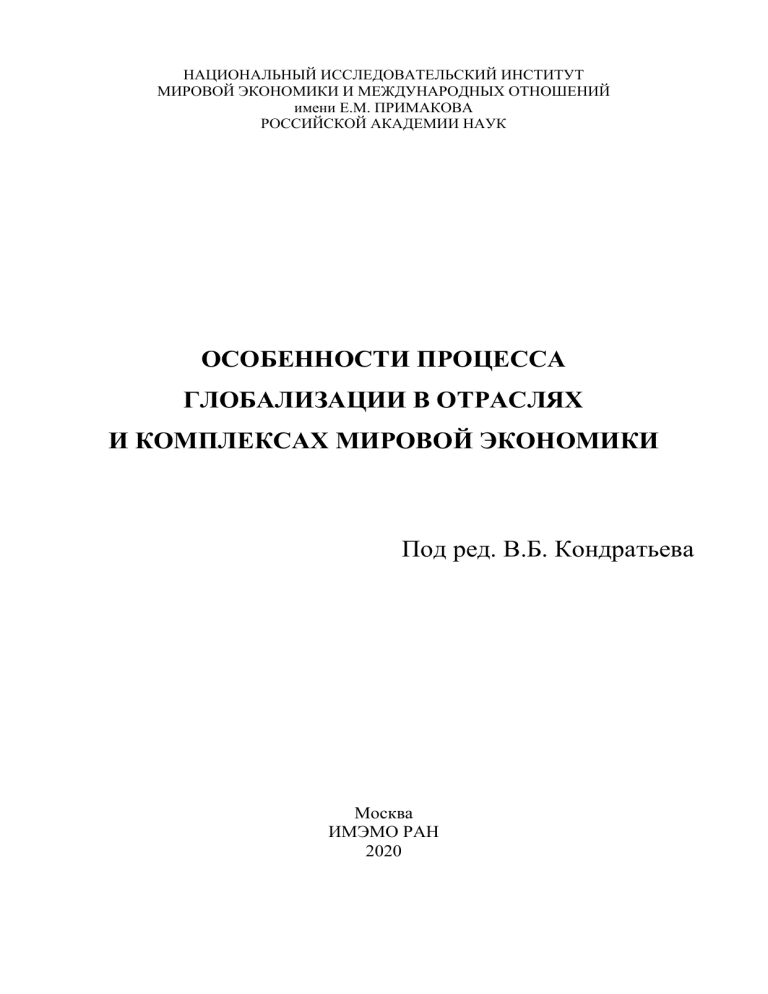 НАЦИОНАЛЬНЫЙ ИССЛЕДОВАТЕЛЬСКИЙ ИНСТИТУТ
МИРОВОЙ ЭКОНОМИКИ И МЕЖДУНАРОДНЫХ ОТНОШЕНИЙ
имени Е.М. ПРИМАКОВА
РОССИЙСКОЙ АКАДЕМИИ НАУК

ОСОБЕННОСТИ ПРОЦЕССА
ГЛОБАЛИЗАЦИИ В ОТРАСЛЯХ
И КОМПЛЕКСАХ МИРОВОЙ ЭКОНОМИКИ

Под ред. В.Б. Кондратьева

Москва
ИМЭМО РАН
2020